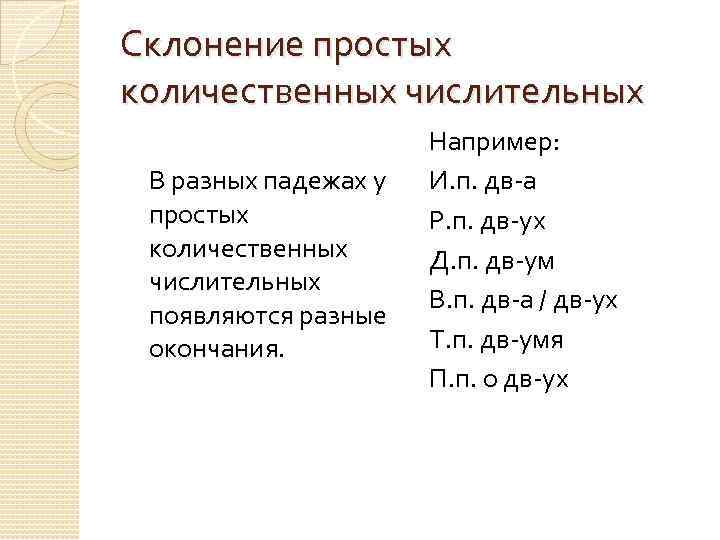 Склонение простых количественных числительных

В разных падежах у простых количественных числительных появляются разные окончания.

Например:
И.п. дв-а
Р.п. дв-ух
Д.п. дв-ум
В.п. дв-а / дв-ух
Т.п. дв-умя
П.п. о дв-ух